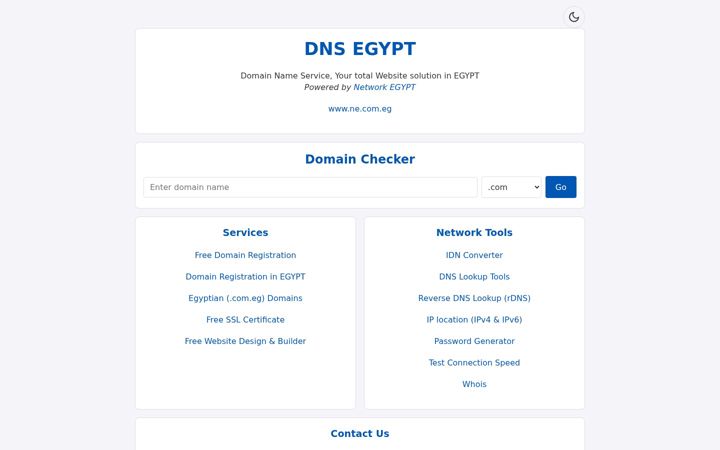 DNS EGYPT

Domain Name Service, Your total Website solution in EGYPT
Powered by Network EGYPT

www.ne.com.eg

Domain Checker

Enter domain name .com Go

Services

Free Domain Registration

Domain Registration in EGYPT

Egyptian (.com.eg) Domains

Free SSL Certificate

Free Website Design & Builder

Network Tools

IDN Converter

DNS Lookup Tools

Reverse DNS Lookup (rDNS)

IP location (IPv4 & IPv6)

Password Generator

Test Connection Speed

Whois

Contact Us